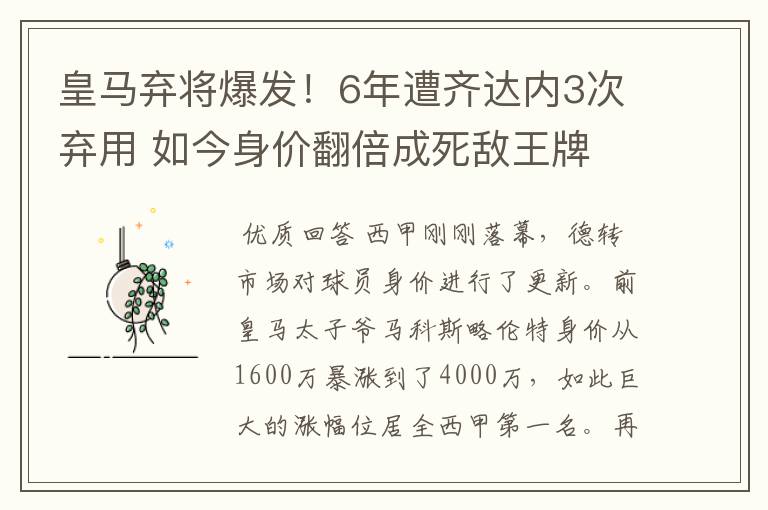 皇马弃将爆发！6年遭齐达内3次弃用 如今身价翻倍成死敌王牌

优质回答 西甲刚刚落幕，德转市场对球员身价进行了更新。前皇马太子爷马科斯略伦特身价从1600万暴涨到了4000万，如此巨大的涨幅位居全西甲第一名。再